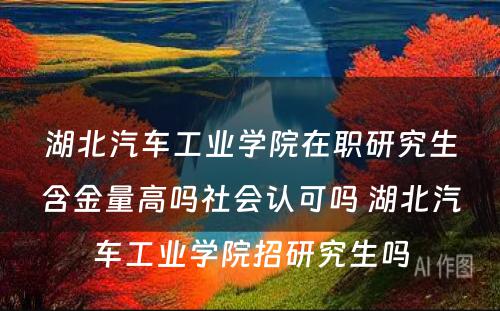 湖北汽车工业学院在职研究生含金量高吗社会认可吗 湖北汽车工业学院招研究生吗

AI 作图